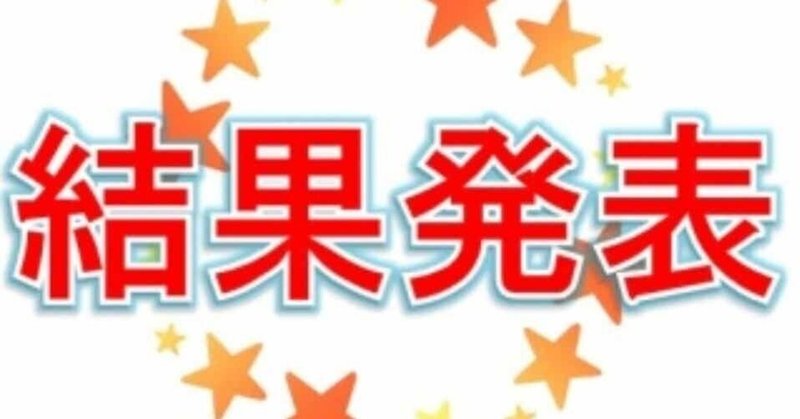 結果発表